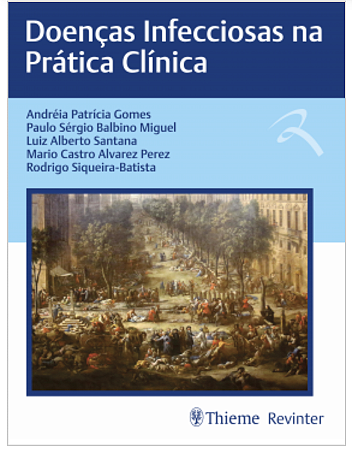 Doenças Infecciosas na Prática Clínica

Andréia Patrícia Gomes
Paulo Sérgio Balbino Miguel
Luiz Alberto Santana
Mario Castro Alvarez Perez
Rodrigo Siqueira-Batista

Thieme Revinter